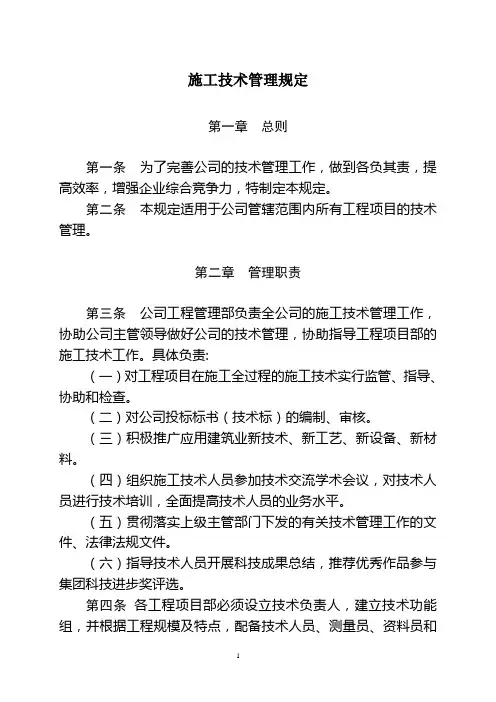 施工技术管理规定

第一章　总则

第一条　为了完善公司的技术管理工作，做到各负其责，提高效率，增强企业综合竞争力，特制定本规定。
第二条　本规定适用于公司管辖范围内所有工程项目的技术管理。

第二章　管理职责

第三条　公司工程管理部负责全公司的施工技术管理工作，协助公司主管领导做好公司的技术管理，协助指导工程项目部的施工技术工作。具体负责:
（一）对工程项目在施工全过程的施工技术实行监管、指导、协助和检查。
（二）对公司投标标书（技术标）的编制、审核。
（三）积极推广应用建筑业新技术、新工艺、新设备、新材料。
（四）组织施工技术人员参加技术交流学术会议，对技术人员进行技术培训，全面提高技术人员的业务水平。
（五）贯彻落实上级主管部门下发的有关技术管理工作的文件、法律法规文件。
（六）指导技术人员开展科技成果总结，推荐优秀作品参与集团科技进步奖评选。
第四条　各工程项目部必须设立技术负责人，建立技术功能组，并根据工程规模及特点，配备技术人员、测量员、资料员和

1